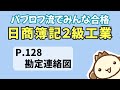 パブロフ流でみんな合格
日商簿記2級工業

P.128
勘定連絡図